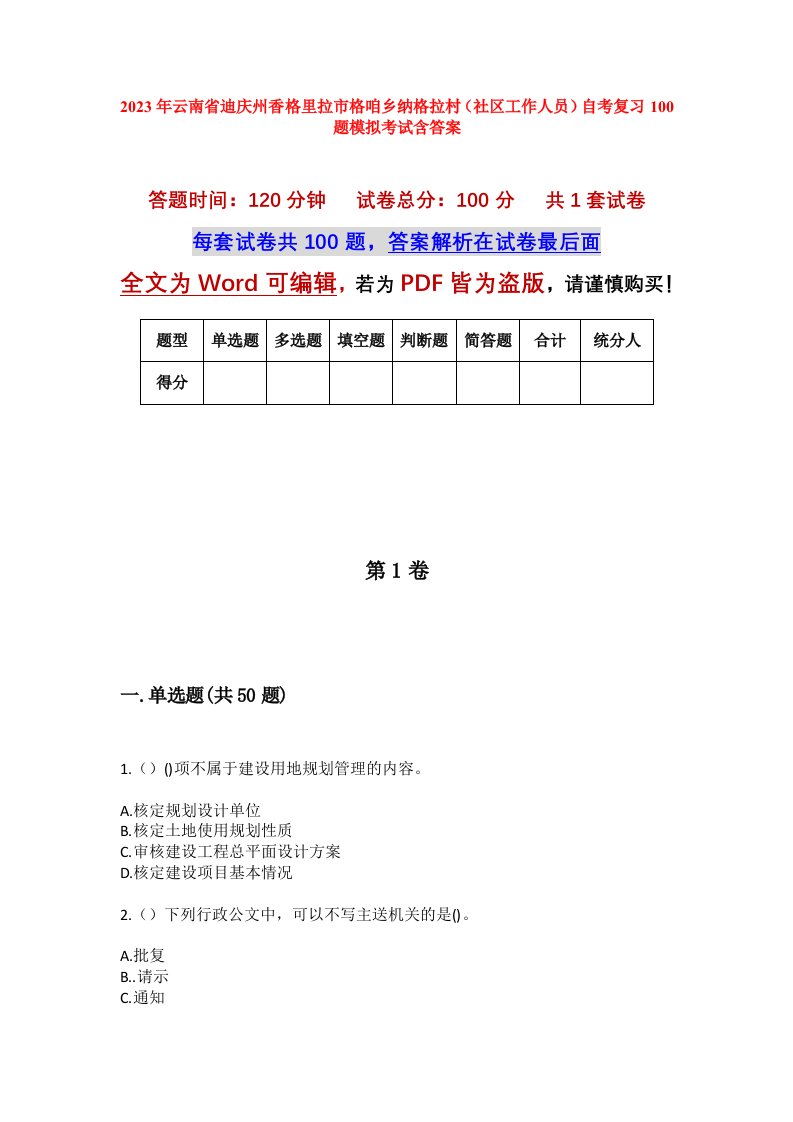 2023年云南省迪庆州香格里拉市格咱乡纳格拉村（社区工作人员）自考复习100题模拟考试含答案

答题时间：120分钟　试卷总分：100分　共1套试卷

每套试卷共100题，答案解析在试卷最后面

全文为Word可编辑，若为PDF皆为盗版，请谨慎购买！

| 题型 | 单选题 | 多选题 | 填空题 | 判断题 | 简答题 | 合计 | 统分人 |
|---|---|---|---|---|---|---|---|
| 得分 | | | | | | | |

第1卷

一.单选题(共50题)

1.（）()项不属于建设用地规划管理的内容。

A.核定规划设计单位
B.核定土地使用规划性质
C.审核建设工程总平面设计方案
D.核定建设项目基本情况

2.（）下列行政公文中，可以不写主送机关的是()。

A.批复
B..请示
C.通知